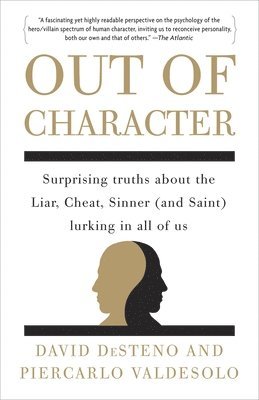 "A fascinating yet highly readable perspective on the psychology of the hero/villain spectrum of human character, inviting us to reconceive personality, both our own and that of others." —The Atlantic

OUT OF CHARACTER

Surprising truths about the Liar, Cheat, Sinner (and Saint) lurking in all of us

DAVID DeSTENO AND PIERCARLO VALDESOLO